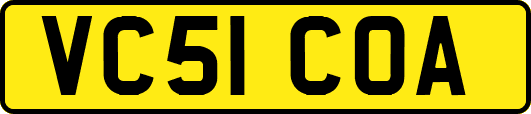 VC51 COA